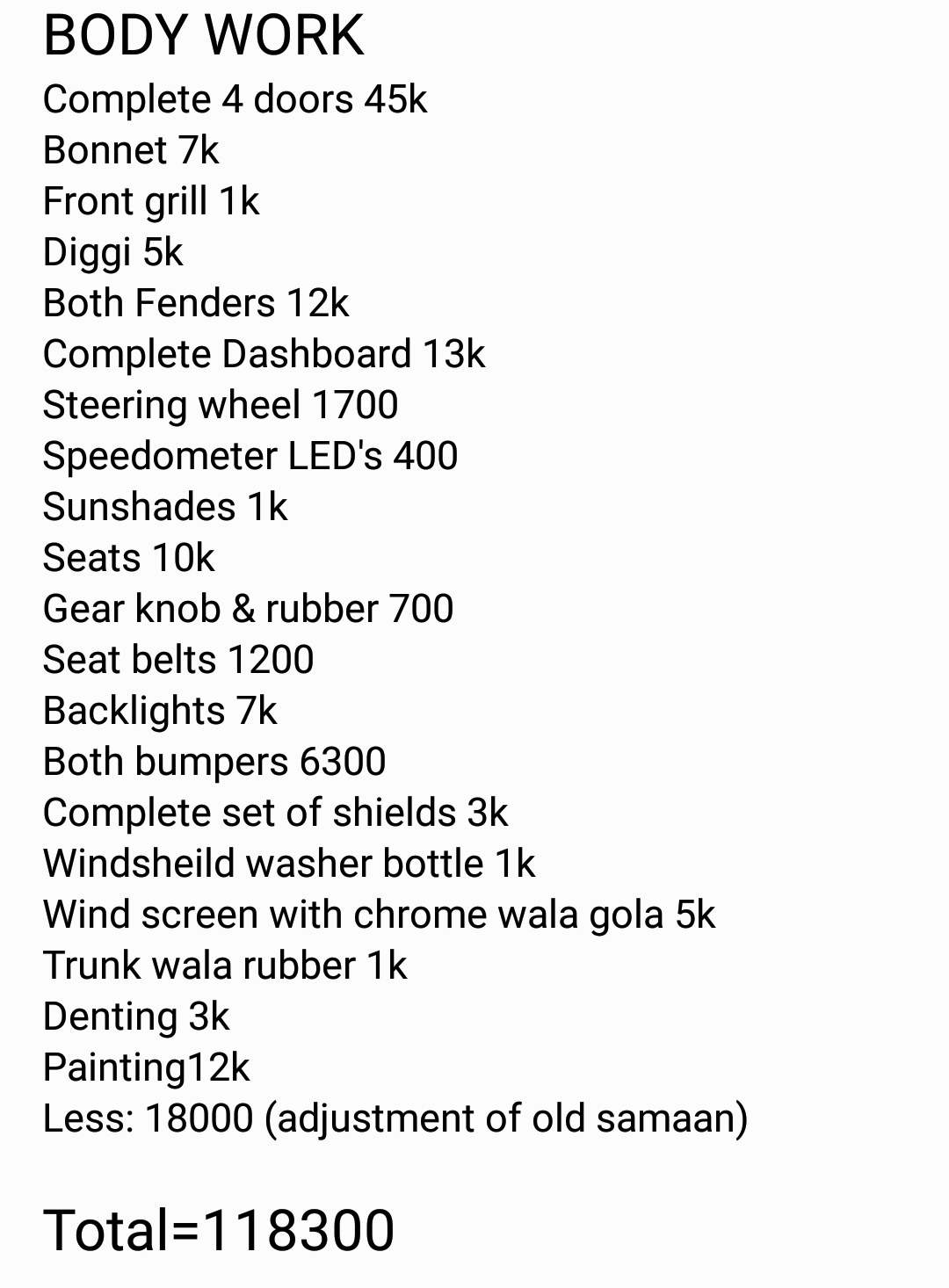 BODY WORK
Complete 4 doors 45k
Bonnet 7k
Front grill 1k
Diggi 5k
Both Fenders 12k
Complete Dashboard 13k
Steering wheel 1700
Speedometer LED's 400
Sunshades 1k
Seats 10k
Gear knob & rubber 700
Seat belts 1200
Backlights 7k
Both bumpers 6300
Complete set of shields 3k
Windsheild washer bottle 1k
Wind screen with chrome wala gola 5k
Trunk wala rubber 1k
Denting 3k
Painting12k
Less: 18000 (adjustment of old samaan)

Total=118300